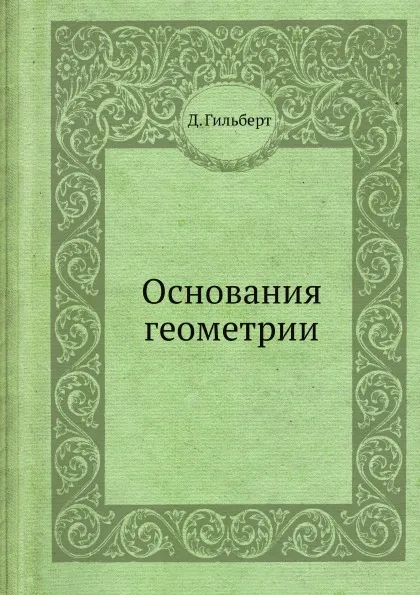 Д. Гильберт

Основания геометрии